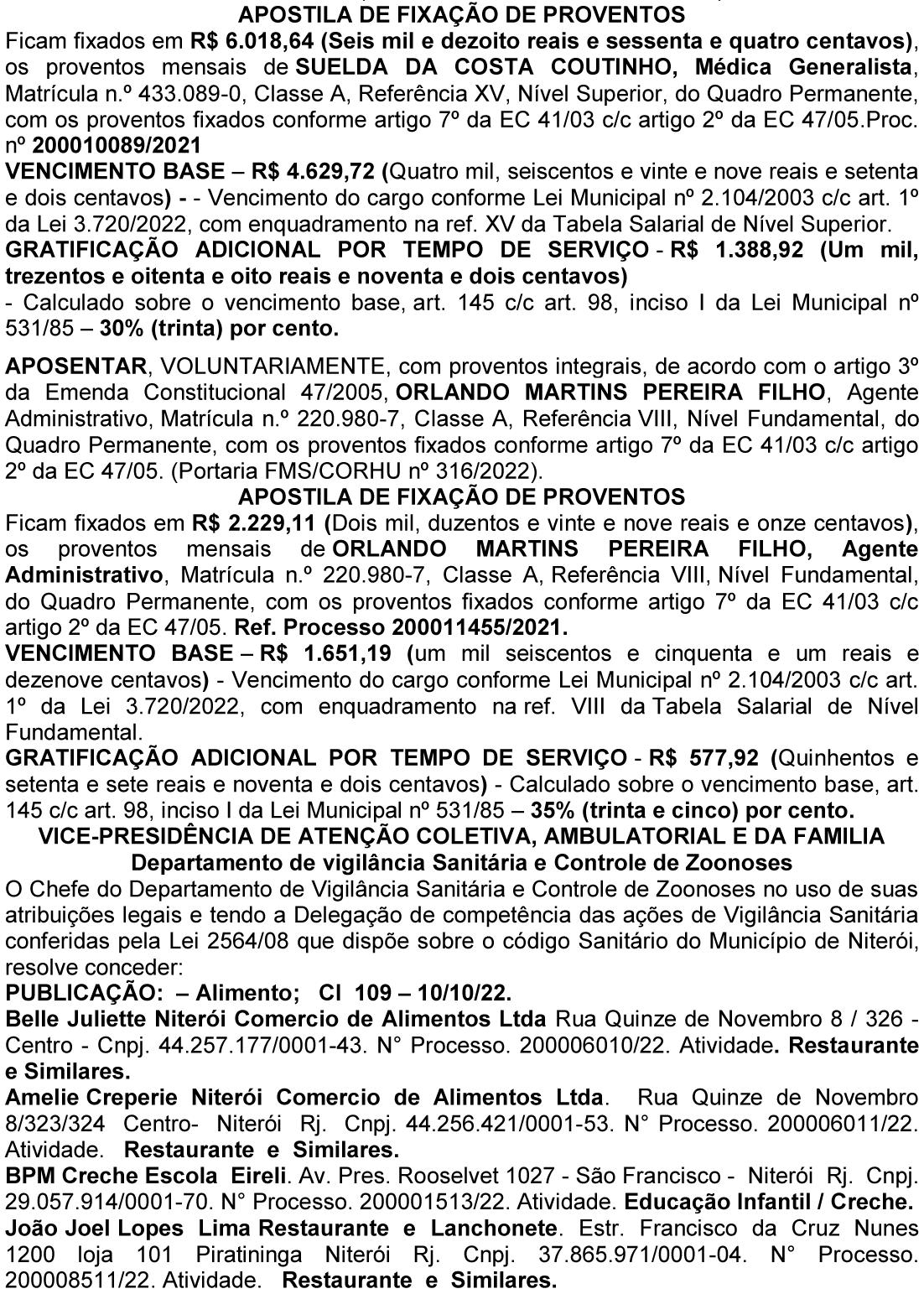 APOSTILA DE FIXAÇÃO DE PROVENTOS
Ficam fixados em R$ 6.018,64 (Seis mil e dezoito reais e sessenta e quatro centavos), os proventos mensais de SUELDA DA COSTA COUTINHO, Médica Generalista, Matrícula n.º 433.089-0, Classe A, Referência XV, Nível Superior, do Quadro Permanente, com os proventos fixados conforme artigo 7º da EC 41/03 c/c artigo 2º da EC 47/05.Proc. nº 200010089/2021
VENCIMENTO BASE – R$ 4.629,72 (Quatro mil, seiscentos e vinte e nove reais e setenta e dois centavos) - - Vencimento do cargo conforme Lei Municipal nº 2.104/2003 c/c art. 1º da Lei 3.720/2022, com enquadramento na ref. XV da Tabela Salarial de Nível Superior.
GRATIFICAÇÃO ADICIONAL POR TEMPO DE SERVIÇO - R$ 1.388,92 (Um mil, trezentos e oitenta e oito reais e noventa e dois centavos)
- Calculado sobre o vencimento base, art. 145 c/c art. 98, inciso I da Lei Municipal nº 531/85 – 30% (trinta) por cento.

APOSENTAR, VOLUNTARIAMENTE, com proventos integrais, de acordo com o artigo 3º da Emenda Constitucional 47/2005, ORLANDO MARTINS PEREIRA FILHO, Agente Administrativo, Matrícula n.º 220.980-7, Classe A, Referência VIII, Nível Fundamental, do Quadro Permanente, com os proventos fixados conforme artigo 7º da EC 41/03 c/c artigo 2º da EC 47/05. (Portaria FMS/CORHU nº 316/2022).
APOSTILA DE FIXAÇÃO DE PROVENTOS
Ficam fixados em R$ 2.229,11 (Dois mil, duzentos e vinte e nove reais e onze centavos), os proventos mensais de ORLANDO MARTINS PEREIRA FILHO, Agente Administrativo, Matrícula n.º 220.980-7, Classe A, Referência VIII, Nível Fundamental, do Quadro Permanente, com os proventos fixados conforme artigo 7º da EC 41/03 c/c artigo 2º da EC 47/05. Ref. Processo 200011455/2021.
VENCIMENTO BASE – R$ 1.651,19 (um mil seiscentos e cinquenta e um reais e dezenove centavos) - Vencimento do cargo conforme Lei Municipal nº 2.104/2003 c/c art. 1º da Lei 3.720/2022, com enquadramento na ref. VIII da Tabela Salarial de Nível Fundamental.
GRATIFICAÇÃO ADICIONAL POR TEMPO DE SERVIÇO - R$ 577,92 (Quinhentos e setenta e sete reais e noventa e dois centavos) - Calculado sobre o vencimento base, art. 145 c/c art. 98, inciso I da Lei Municipal nº 531/85 – 35% (trinta e cinco) por cento.
VICE-PRESIDÊNCIA DE ATENÇÃO COLETIVA, AMBULATORIAL E DA FAMILIA
Departamento de vigilância Sanitária e Controle de Zoonoses
O Chefe do Departamento de Vigilância Sanitária e Controle de Zoonoses no uso de suas atribuições legais e tendo a Delegação de competência das ações de Vigilância Sanitária conferidas pela Lei 2564/08 que dispõe sobre o código Sanitário do Município de Niterói, resolve conceder:
PUBLICAÇÃO: – Alimento; CI 109 – 10/10/22.
Belle Juliette Niterói Comercio de Alimentos Ltda Rua Quinze de Novembro 8 / 326 - Centro - Cnpj. 44.257.177/0001-43. N° Processo. 200006010/22. Atividade. Restaurante e Similares.
Amelie Creperie Niterói Comercio de Alimentos Ltda. Rua Quinze de Novembro 8/323/324 Centro- Niterói Rj. Cnpj. 44.256.421/0001-53. N° Processo. 200006011/22. Atividade. Restaurante e Similares.
BPM Creche Escola Eireli. Av. Pres. Rooselvet 1027 - São Francisco - Niterói Rj. Cnpj. 29.057.914/0001-70. N° Processo. 200001513/22. Atividade. Educação Infantil / Creche.
João Joel Lopes Lima Restaurante e Lanchonete. Estr. Francisco da Cruz Nunes 1200 loja 101 Piratininga Niterói Rj. Cnpj. 37.865.971/0001-04. N° Processo. 200008511/22. Atividade. Restaurante e Similares.